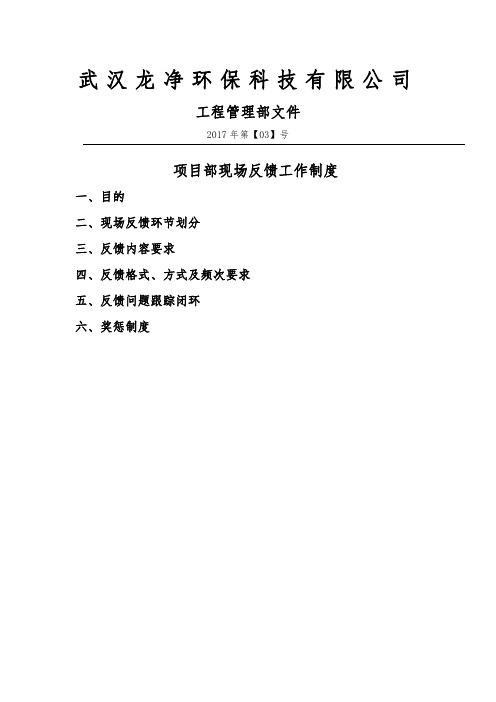 武汉龙净环保科技有限公司

工程管理部文件

2017 年第【03】号

项目部现场反馈工作制度

一、目的

二、现场反馈环节划分

三、反馈内容要求

四、反馈格式、方式及频次要求

五、反馈问题跟踪闭环

六、奖惩制度